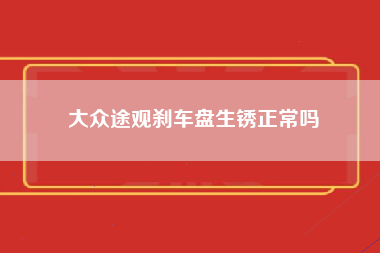 大众途观刹车盘生锈正常吗